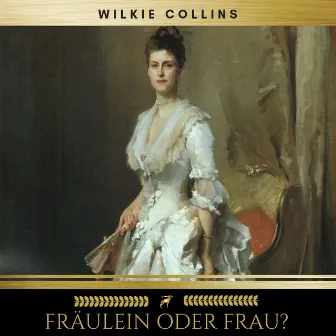 WILKIE COLLINS

FRÄULEIN ODER FRAU?